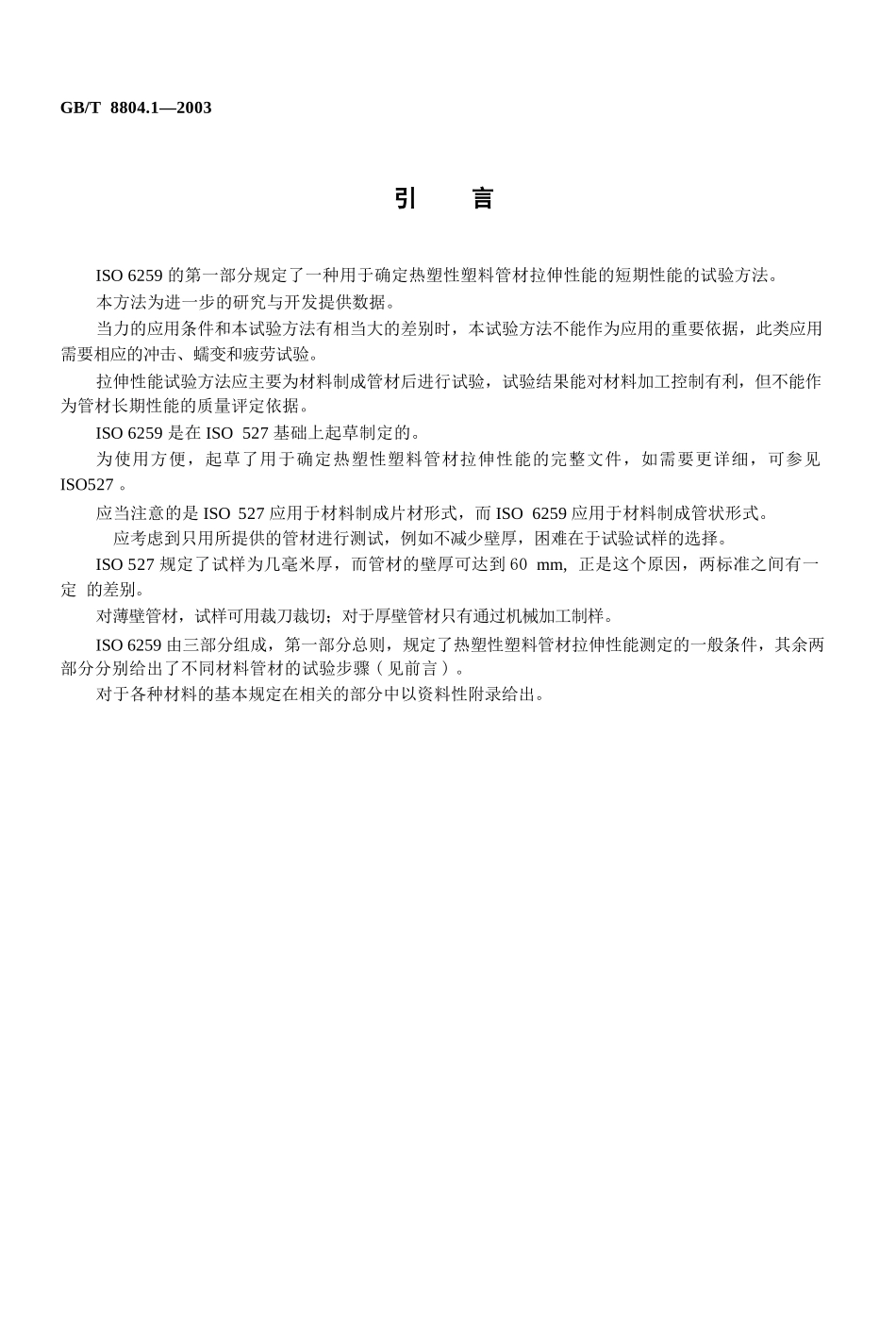 GB/T 8804.1—2003

引　言

ISO 6259 的第一部分规定了一种用于确定热塑性塑料管材拉伸性能的短期性能的试验方法。

本方法为进一步的研究与开发提供数据。

当力的应用条件和本试验方法有相当大的差别时，本试验方法不能作为应用的重要依据，此类应用需要相应的冲击、蠕变和疲劳试验。

拉伸性能试验方法应主要为材料制成管材后进行试验，试验结果能对材料加工控制有利，但不能作为管材长期性能的质量评定依据。

ISO 6259 是在 ISO 527 基础上起草制定的。

为使用方便，起草了用于确定热塑性塑料管材拉伸性能的完整文件，如需要更详细，可参见 ISO527 。

应当注意的是 ISO 527 应用于材料制成片材形式，而 ISO 6259 应用于材料制成管状形式。

应考虑到只用所提供的管材进行测试，例如不减少壁厚，困难在于试验试样的选择。

ISO 527 规定了试样为几毫米厚，而管材的壁厚可达到 60 mm, 正是这个原因，两标准之间有一定 的差别。

对薄壁管材，试样可用裁刀裁切；对于厚壁管材只有通过机械加工制样。

ISO 6259 由三部分组成，第一部分总则，规定了热塑性塑料管材拉伸性能测定的一般条件，其余两部分分别给出了不同材料管材的试验步骤（见前言）。

对于各种材料的基本规定在相关的部分中以资料性附录给出。